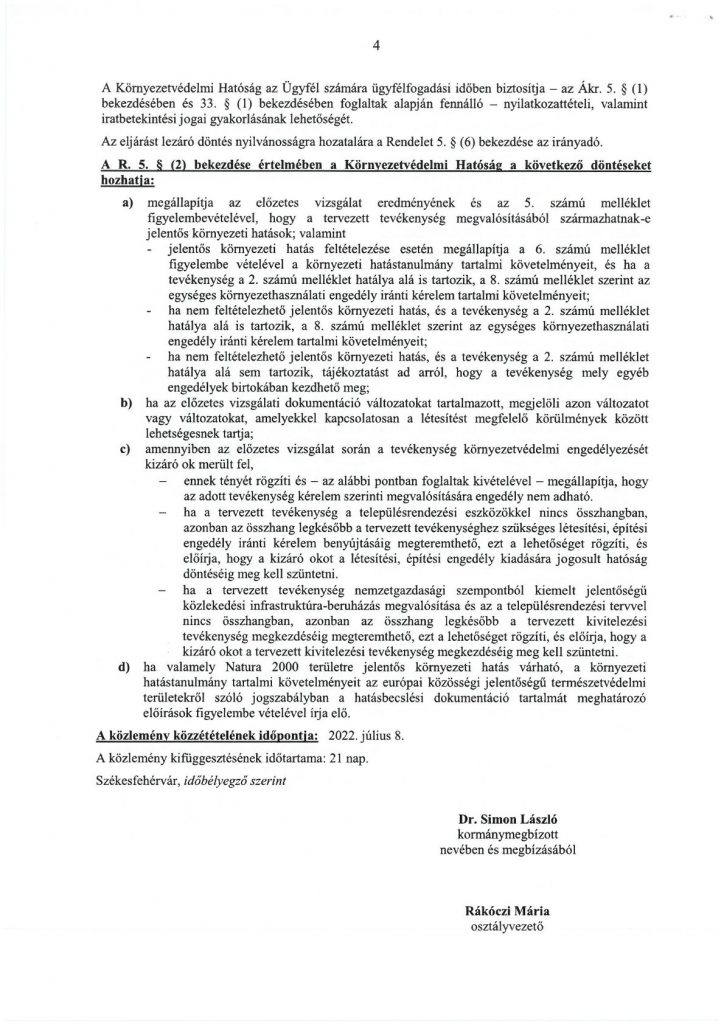 4

A Környezetvédelmi Hatóság az Ügyfél számára ügyfélfogadási időben biztosítja – az Ákr. 5. § (1) bekezdésében és 33. § (1) bekezdésében foglaltak alapján fennálló – nyilatkozattételi, valamint iratbetekintési jogai gyakorlásának lehetőségét.

Az eljárást lezáró döntés nyilvánosságra hozatalára a Rendelet 5. § (6) bekezdése az irányadó.

A R. 5. § (2) bekezdése értelmében a Környezetvédelmi Hatóság a következő döntéseket hozhatja:

a) megállapítja az előzetes vizsgálat eredményének és az 5. számú melléklet figyelembevételével, hogy a tervezett tevékenység megvalósításából származhatnak-e jelentős környezeti hatások; valamint
- jelentős környezeti hatás feltételezése esetén megállapítja a 6. számú melléklet figyelembe vételével a környezeti hatástanulmány tartalmi követelményeit, és ha a tevékenység a 2. számú melléklet hatálya alá is tartozik, a 8. számú melléklet szerint az egységes környezethasználati engedély iránti kérelem tartalmi követelményeit;
- ha nem feltételezhető jelentős környezeti hatás, és a tevékenység a 2. számú melléklet hatálya alá is tartozik, a 8. számú melléklet szerint az egységes környezethasználati engedély iránti kérelem tartalmi követelményeit;
- ha nem feltételezhető jelentős környezeti hatás, és a tevékenység a 2. számú melléklet hatálya alá sem tartozik, tájékoztatást ad arról, hogy a tevékenység mely egyéb engedélyek birtokában kezdhető meg;

b) ha az előzetes vizsgálati dokumentáció változatokat tartalmazott, megjelöli azon változatot vagy változatokat, amelyekkel kapcsolatosan a létesítést megfelelő körülmények között lehetségesnek tartja;

c) amennyiben az előzetes vizsgálat során a tevékenység környezetvédelmi engedélyezését kizáró ok merült fel,
– ennek tényét rögzíti és – az alábbi pontban foglaltak kivételével – megállapítja, hogy az adott tevékenység kérelem szerinti megvalósítására engedély nem adható.
– ha a tervezett tevékenység a településrendezési eszközökkel nincs összhangban, azonban az összhang legkésőbb a tervezett tevékenységhez szükséges létesítési, építési engedély iránti kérelem benyújtásáig megteremthető, ezt a lehetőséget rögzíti, és előírja, hogy a kizáró okot a létesítési, építési engedély kiadására jogosult hatóság döntéséig meg kell szüntetni.
– ha a tervezett tevékenység nemzetgazdasági szempontból kiemelt jelentőségű közlekedési infrastruktúra-beruházás megvalósítása és az a településrendezési tervvel nincs összhangban, azonban az összhang legkésőbb a tervezett kivitelezési tevékenység megkezdéséig megteremthető, ezt a lehetőséget rögzíti, és előírja, hogy a kizáró okot a tervezett kivitelezési tevékenység megkezdéséig meg kell szüntetni.

d) ha valamely Natura 2000 területre jelentős környezeti hatás várható, a környezeti hatástanulmány tartalmi követelményeit az európai közösségi jelentőségű természetvédelmi területekről szóló jogszabályban a hatásbecslési dokumentáció tartalmát meghatározó előírások figyelembe vételével írja elő.

A közlemény közzétételének időpontja: 2022. július 8.

A közlemény kifüggesztésének időtartama: 21 nap.

Székesfehérvár, időbélyegző szerint

Dr. Simon László
kormánymegbízott
nevében és megbízásából

Rákóczi Mária
osztályvezető